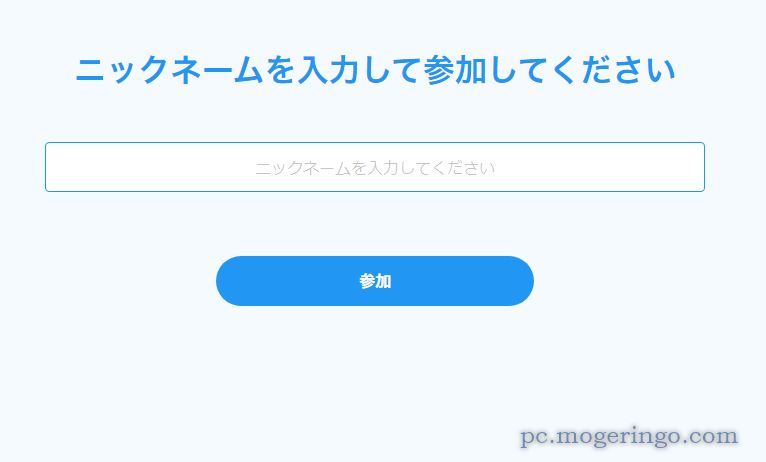 ニックネームを入力して参加してください

ニックネームを入力してください

参加

pc.mogeringo.com